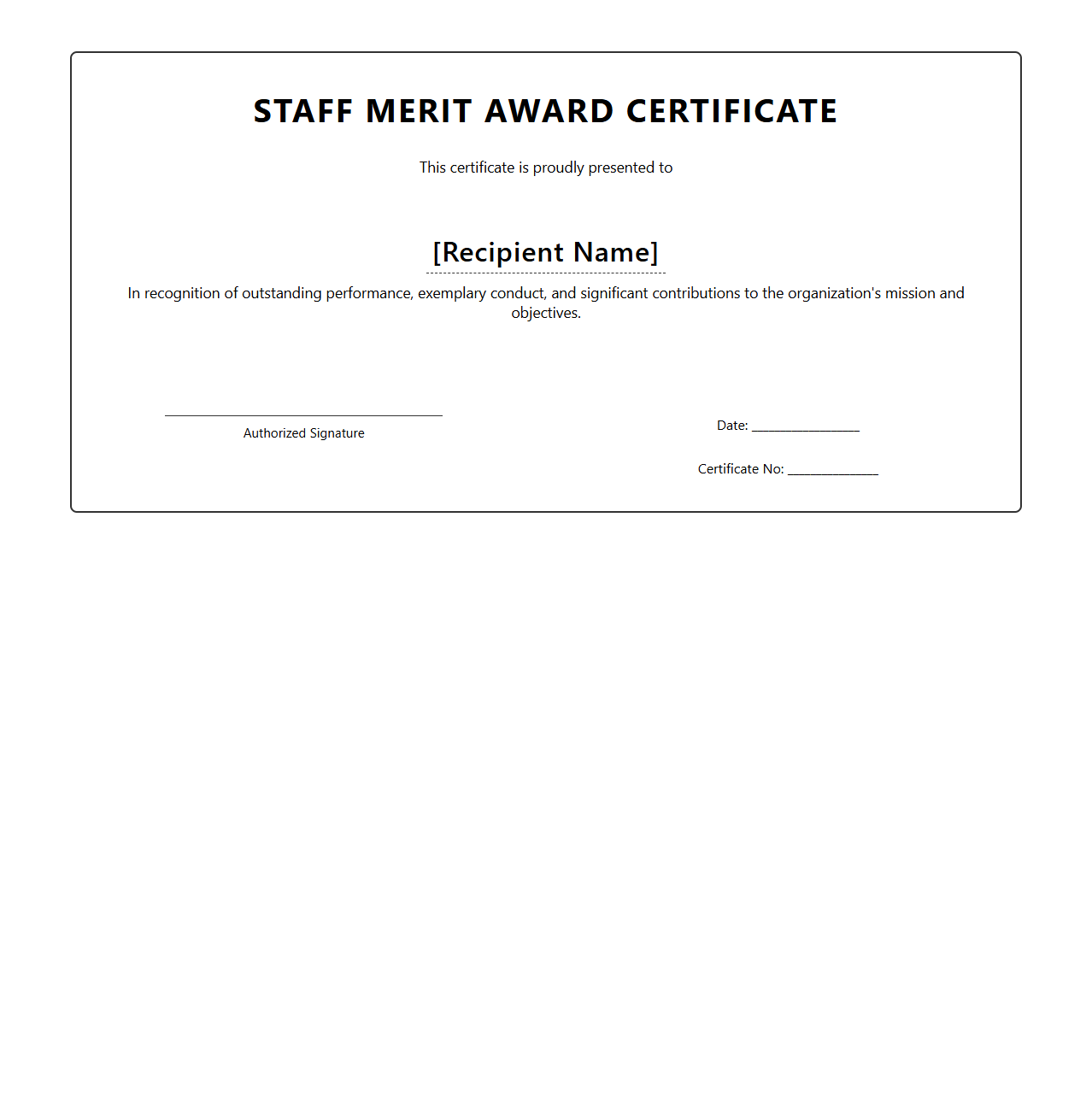 STAFF MERIT AWARD CERTIFICATE

This certificate is proudly presented to

[Recipient Name]

In recognition of outstanding performance, exemplary conduct, and significant contributions to the organization's mission and objectives.

Authorized Signature

Date: ________________

Certificate No: ______________